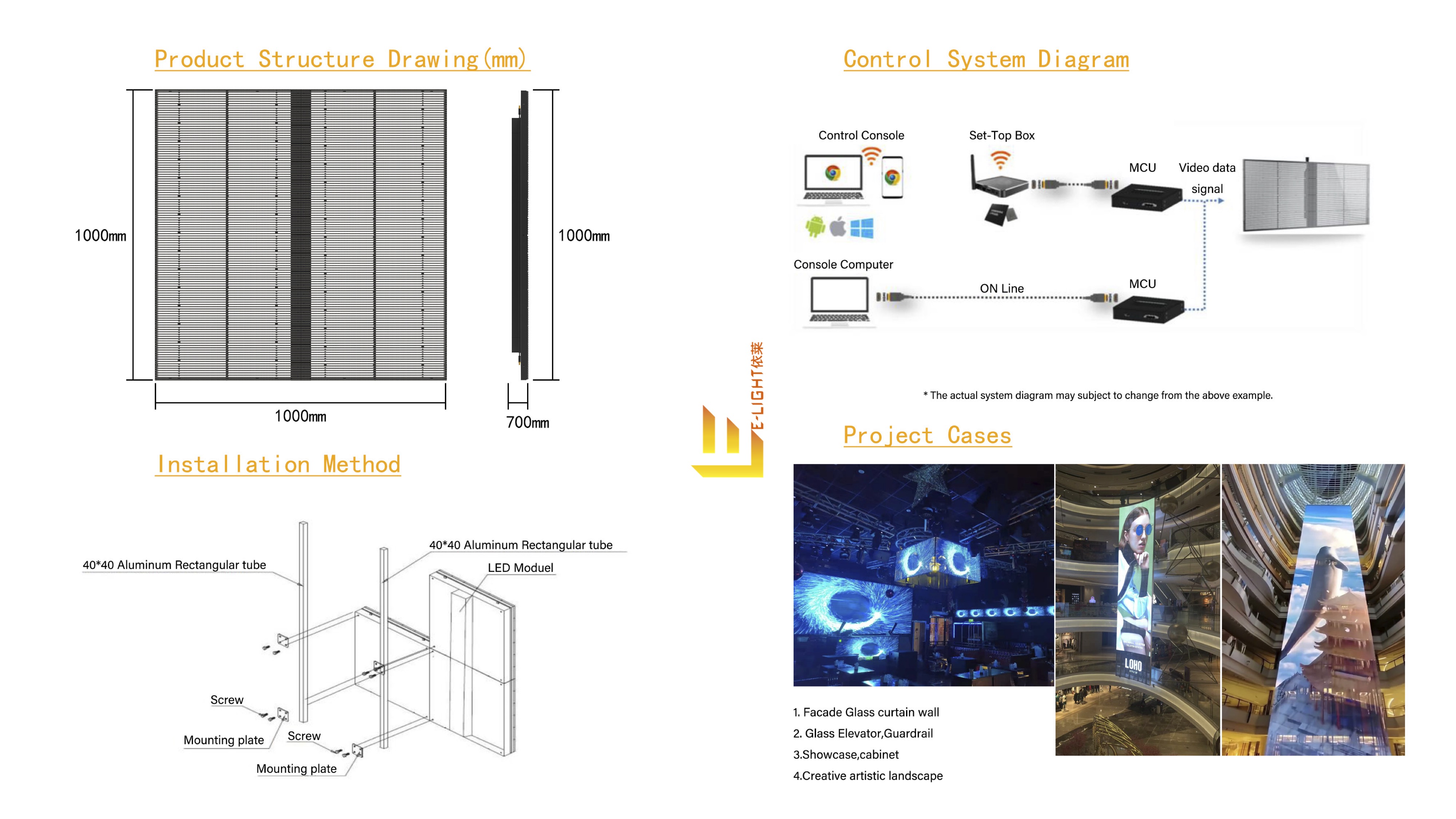 Product Structure Drawing(mm)

1000mm

1000mm

1000mm

700mm

Installation Method

40*40 Aluminum Rectangular tube

40*40 Aluminum Rectangular tube

LED Moduel

Screw

Mounting plate

Screw

Mounting plate

E-LIGHT依莱

Control System Diagram

Control Console

Set-Top Box

MCU

Video data signal

Console Computer

ON Line

MCU

* The actual system diagram may subject to change from the above example.

Project Cases

LOHO

1. Facade Glass curtain wall
2. Glass Elevator,Guardrail
3.Showcase,cabinet
4.Creative artistic landscape